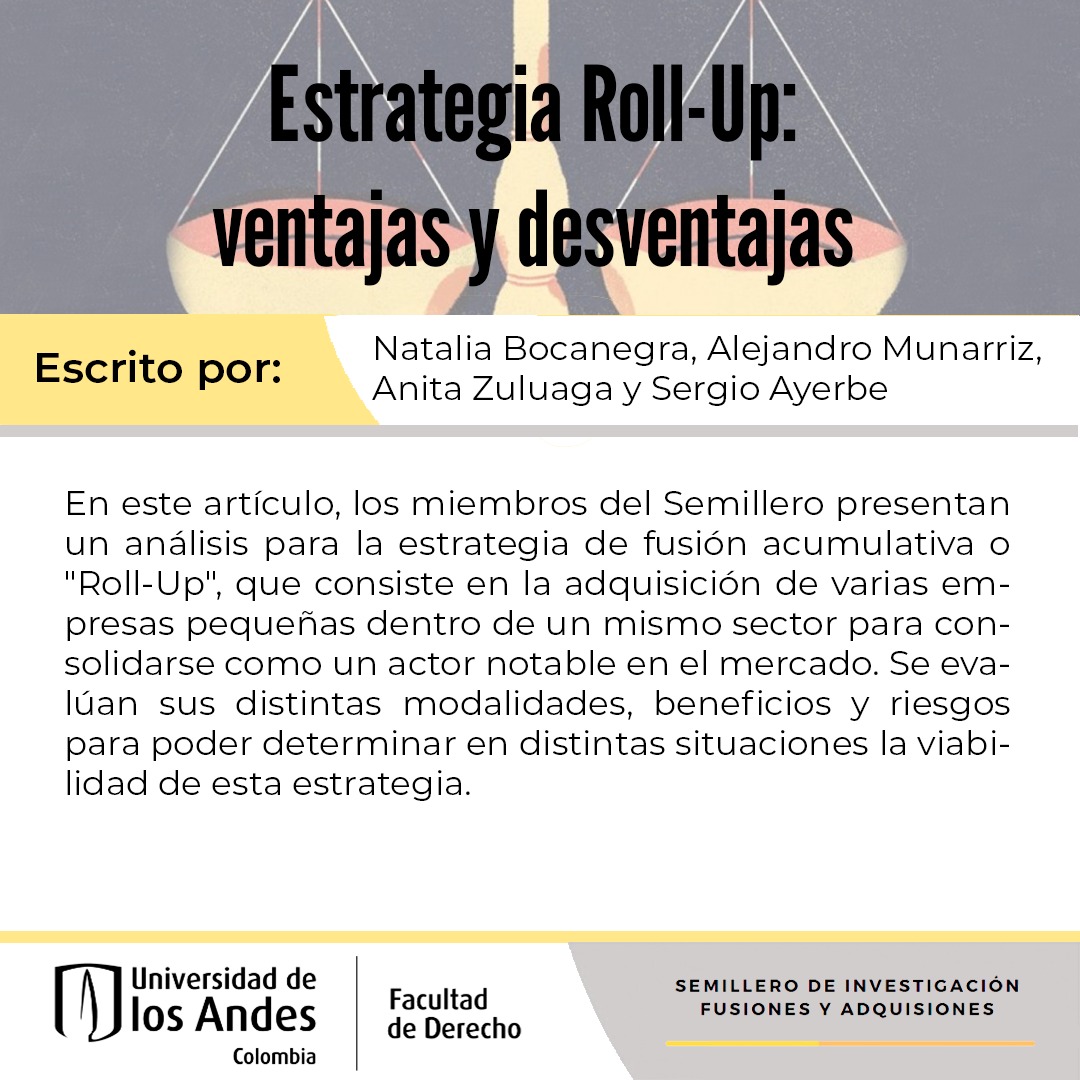 Estrategia Roll-Up:
ventajas y desventajas

Escrito por:
Natalia Bocanegra, Alejandro Munarriz, Anita Zuluaga y Sergio Ayerbe

En este artículo, los miembros del Semillero presentan un análisis para la estrategia de fusión acumulativa o "Roll-Up", que consiste en la adquisición de varias empresas pequeñas dentro de un mismo sector para consolidarse como un actor notable en el mercado. Se evalúan sus distintas modalidades, beneficios y riesgos para poder determinar en distintas situaciones la viabilidad de esta estrategia.

Universidad de los Andes
Colombia

Facultad de Derecho

SEMILLERO DE INVESTIGACIÓN
FUSIONES Y ADQUISIONES